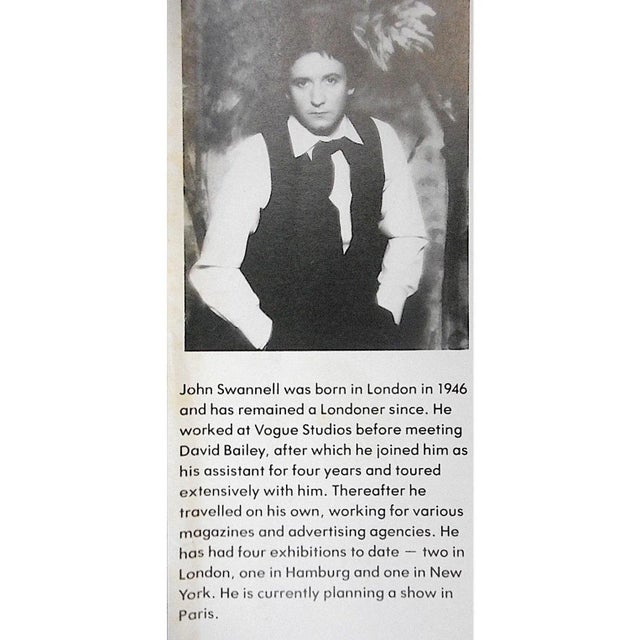 John Swannell was born in London in 1946 and has remained a Londoner since. He worked at Vogue Studios before meeting David Bailey, after which he joined him as his assistant for four years and toured extensively with him. Thereafter he travelled on his own, working for various magazines and advertising agencies. He has had four exhibitions to date — two in London, one in Hamburg and one in New York. He is currently planning a show in Paris.